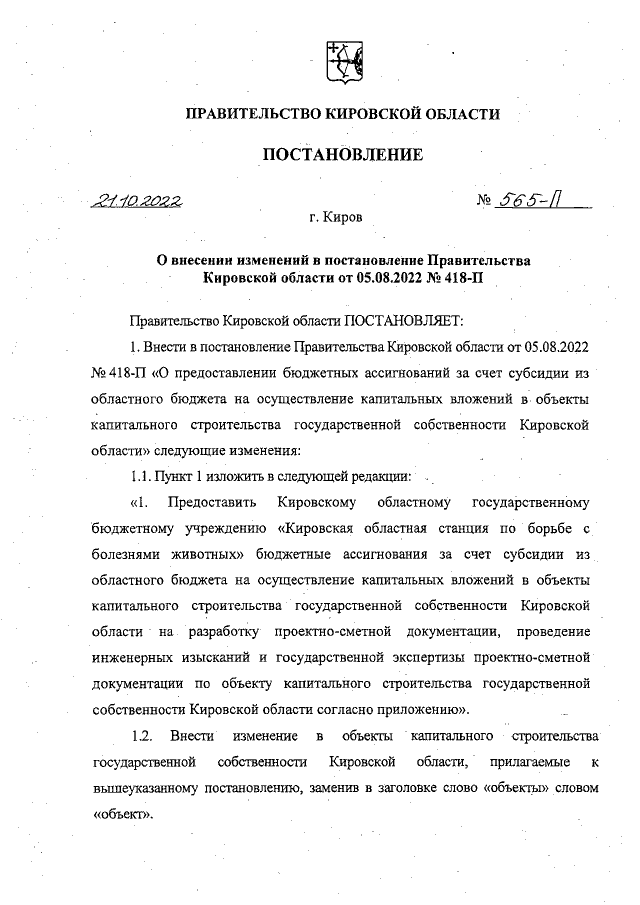 ПРАВИТЕЛЬСТВО КИРОВСКОЙ ОБЛАСТИ

ПОСТАНОВЛЕНИЕ

21.10.2022 № 565-П

г. Киров

О внесении изменений в постановление Правительства Кировской области от 05.08.2022 № 418-П

Правительство Кировской области ПОСТАНОВЛЯЕТ:

1. Внести в постановление Правительства Кировской области от 05.08.2022 № 418-П «О предоставлении бюджетных ассигнований за счет субсидии из областного бюджета на осуществление капитальных вложений в объекты капитального строительства государственной собственности Кировской области» следующие изменения:

1.1. Пункт 1 изложить в следующей редакции:

«1. Предоставить Кировскому областному государственному бюджетному учреждению «Кировская областная станция по борьбе с болезнями животных» бюджетные ассигнования за счет субсидии из областного бюджета на осуществление капитальных вложений в объекты капитального строительства государственной собственности Кировской области на разработку проектно-сметной документации, проведение инженерных изысканий и государственной экспертизы проектно-сметной документации по объекту капитального строительства государственной собственности Кировской области согласно приложению».

1.2. Внести изменение в объекты капитального строительства государственной собственности Кировской области, прилагаемые к вышеуказанному постановлению, заменив в заголовке слово «объекты» словом «объект».